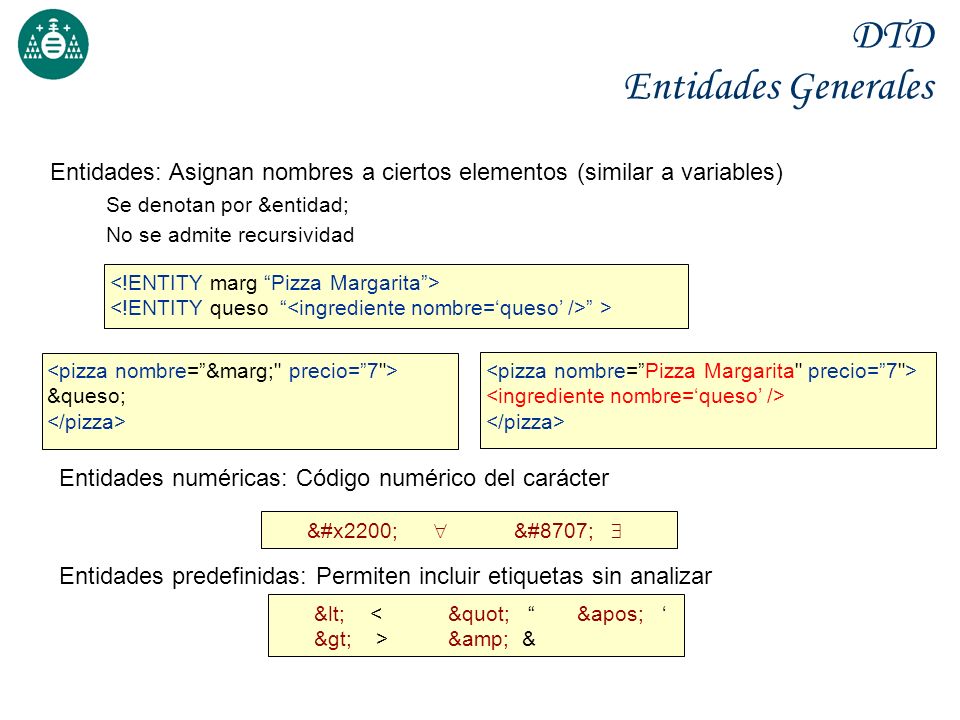 DTD
Entidades Generales

Entidades: Asignan nombres a ciertos elementos (similar a variables)

Se denotan por &entidad;

No se admite recursividad

<!ENTITY marg “Pizza Margarita”>
<!ENTITY queso “<ingrediente nombre=‘queso’ />” >

<pizza nombre=”&marg;" precio=”7">
&queso;
</pizza>

<pizza nombre=”Pizza Margarita" precio=”7">
<ingrediente nombre=‘queso’ />
</pizza>

Entidades numéricas: Código numérico del carácter

&#x2200; $\forall$ &#8707; $\exists$

Entidades predefinidas: Permiten incluir etiquetas sin analizar

&lt; < &quot; “ &apos; ‘
&gt; > &amp; &